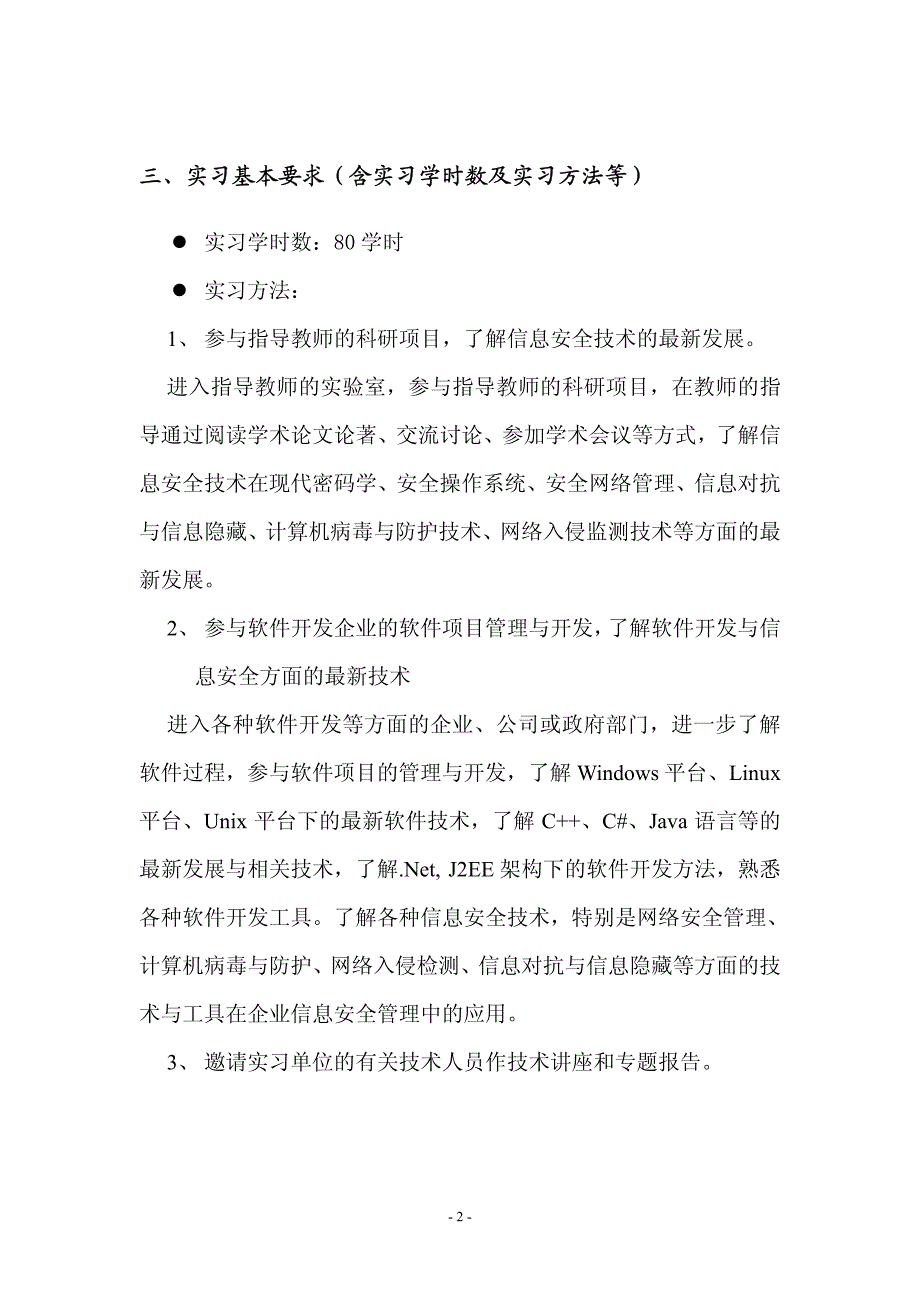 三、实习基本要求（含实习学时数及实习方法等）

● 实习学时数：80 学时

● 实习方法：

1、 参与指导教师的科研项目，了解信息安全技术的最新发展。

进入指导教师的实验室，参与指导教师的科研项目，在教师的指导通过阅读学术论文论著、交流讨论、参加学术会议等方式，了解信息安全技术在现代密码学、安全操作系统、安全网络管理、信息对抗与信息隐藏、计算机病毒与防护技术、网络入侵监测技术等方面的最新发展。

2、 参与软件开发企业的软件项目管理与开发，了解软件开发与信息安全方面的最新技术

进入各种软件开发等方面的企业、公司或政府部门，进一步了解软件过程，参与软件项目的管理与开发，了解 Windows 平台、Linux 平台、Unix 平台下的最新软件技术，了解 C++、C#、Java 语言等的最新发展与相关技术，了解.Net, J2EE 架构下的软件开发方法，熟悉各种软件开发工具。了解各种信息安全技术，特别是网络安全管理、计算机病毒与防护、网络入侵检测、信息对抗与信息隐藏等方面的技术与工具在企业信息安全管理中的应用。

3、 邀请实习单位的有关技术人员作技术讲座和专题报告。

- 2 -